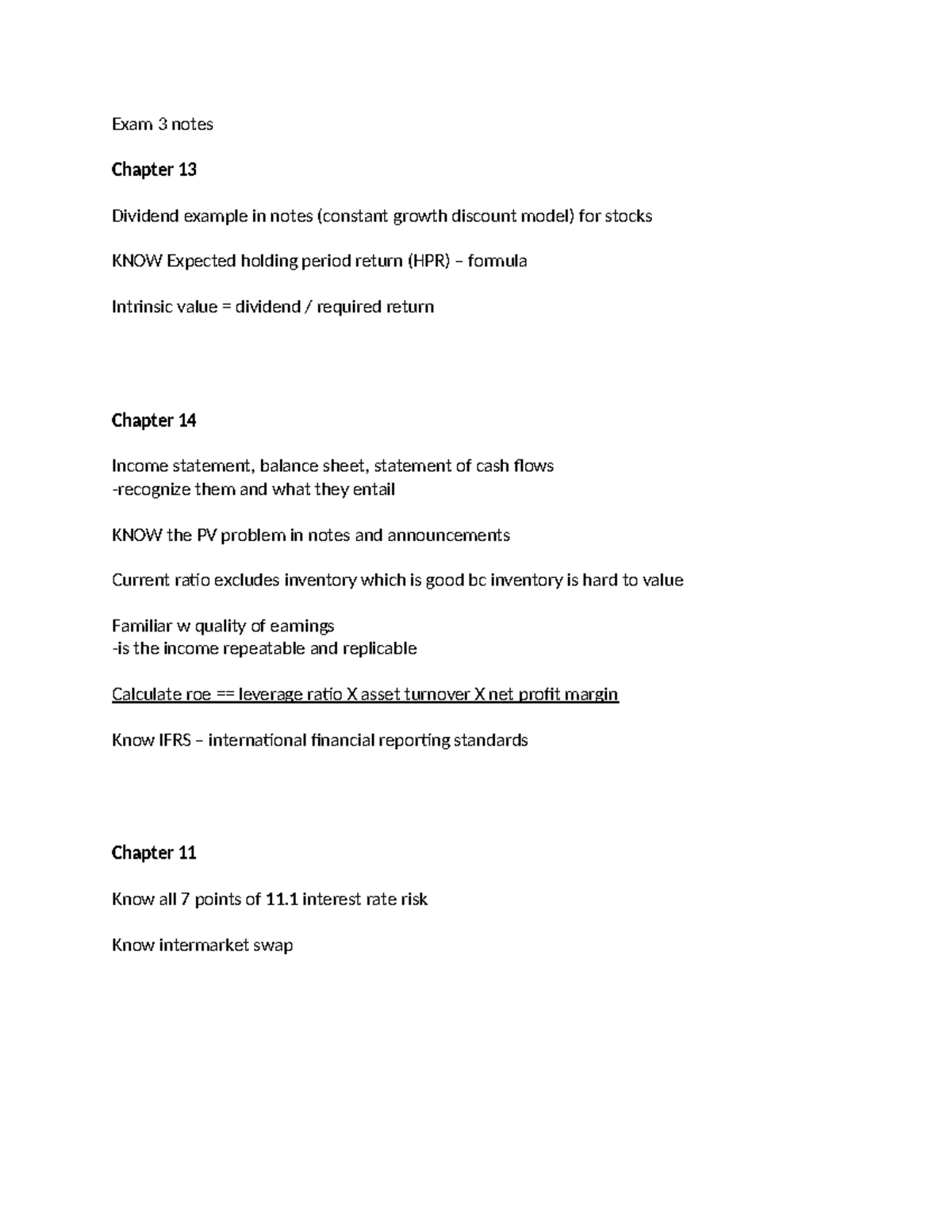 Exam 3 notes

Chapter 13

Dividend example in notes (constant growth discount model) for stocks

KNOW Expected holding period return (HPR) – formula

Intrinsic value = dividend / required return

Chapter 14

Income statement, balance sheet, statement of cash flows
-recognize them and what they entail

KNOW the PV problem in notes and announcements

Current ratio excludes inventory which is good bc inventory is hard to value

Familiar w quality of earnings
-is the income repeatable and replicable

Calculate roe == leverage ratio X asset turnover X net profit margin

Know IFRS – international financial reporting standards

Chapter 11

Know all 7 points of 11.1 interest rate risk

Know intermarket swap